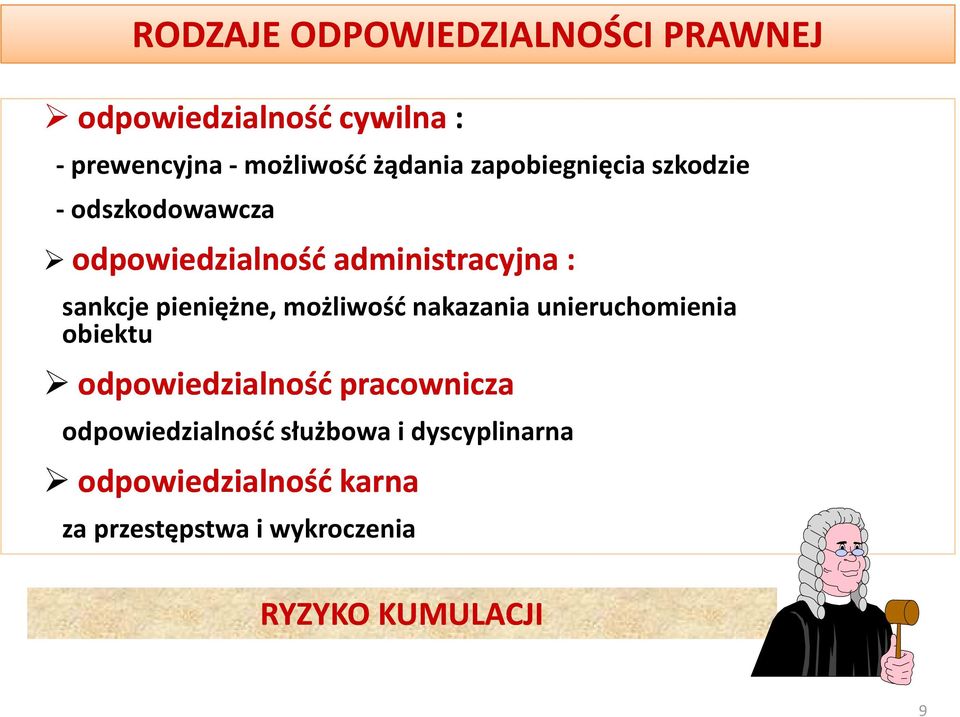 RODZAJE ODPOWIEDZIALNOŚCI PRAWNEJ

➢ odpowiedzialność cywilna :

- prewencyjna - możliwość żądania zapobiegnięcia szkodzie

- odszkodowawcza

➢ odpowiedzialność administracyjna :

sankcje pieniężne, możliwość nakazania unieruchomienia obiektu

➢ odpowiedzialność pracownicza

odpowiedzialność służbowa i dyscyplinarna

➢ odpowiedzialność karna

za przestępstwa i wykroczenia

RYZYKO KUMULACJI

9